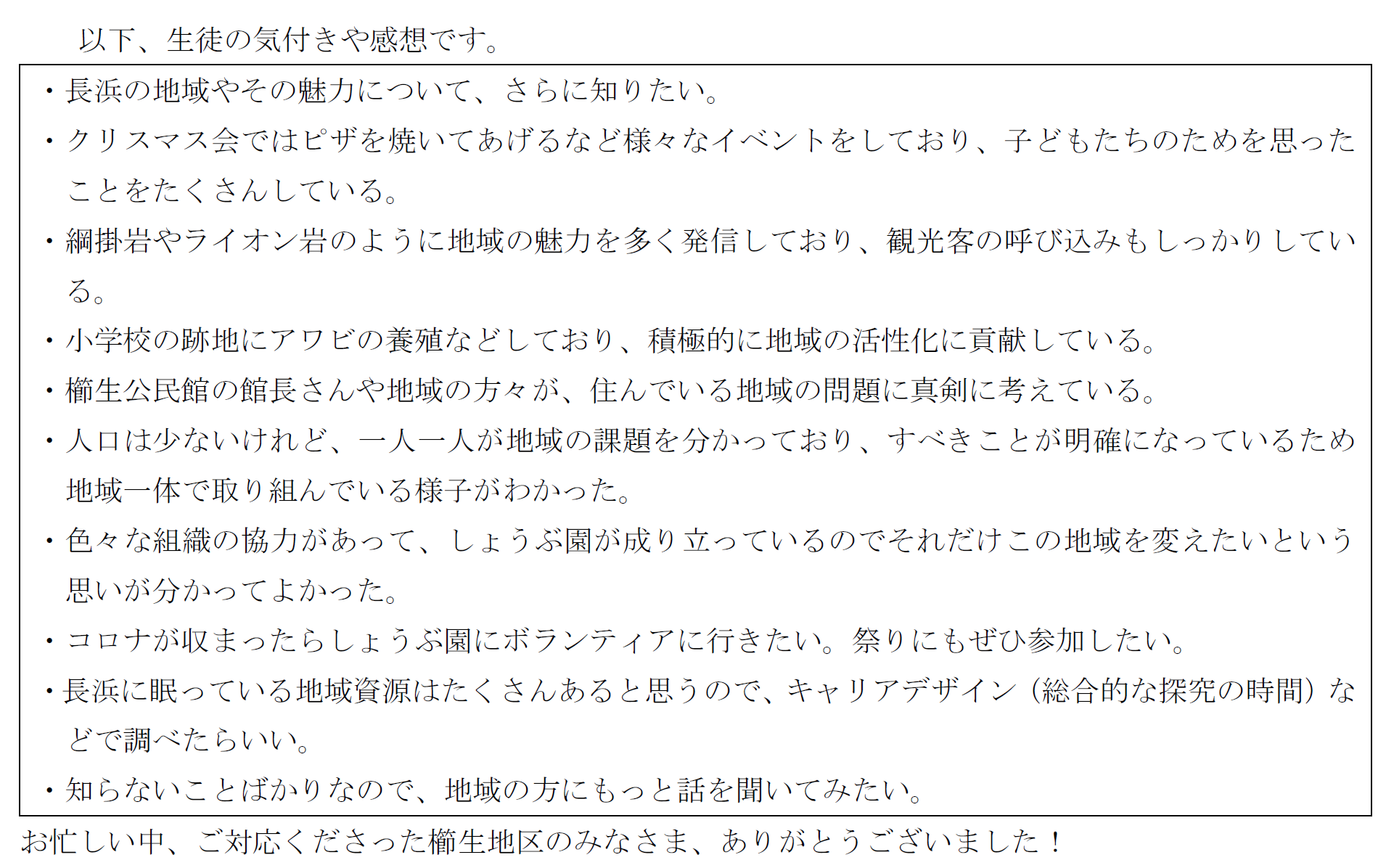 以下、生徒の気付きや感想です。

・長浜の地域やその魅力について、さらに知りたい。
・クリスマス会ではピザを焼いてあげるなど様々なイベントをしており、子どもたちのためを思ったことをたくさんしている。
・綱掛岩やライオン岩のように地域の魅力を多く発信しており、観光客の呼び込みもしっかりしている。
・小学校の跡地にアワビの養殖などしており、積極的に地域の活性化に貢献している。
・櫛生公民館の館長さんや地域の方々が、住んでいる地域の問題に真剣に考えている。
・人口は少ないけれど、一人一人が地域の課題を分かっており、すべきことが明確になっているため地域一体で取り組んでいる様子がわかった。
・色々な組織の協力があって、しょうぶ園が成り立っているのでそれだけこの地域を変えたいという思いが分かってよかった。
・コロナが収まったらしょうぶ園にボランティアに行きたい。祭りにもぜひ参加したい。
・長浜に眠っている地域資源はたくさんあると思うので、キャリアデザイン（総合的な探究の時間）などで調べたらいい。
・知らないことばかりなので、地域の方にもっと話を聞いてみたい。

お忙しい中、ご対応くださった櫛生地区のみなさま、ありがとうございました！